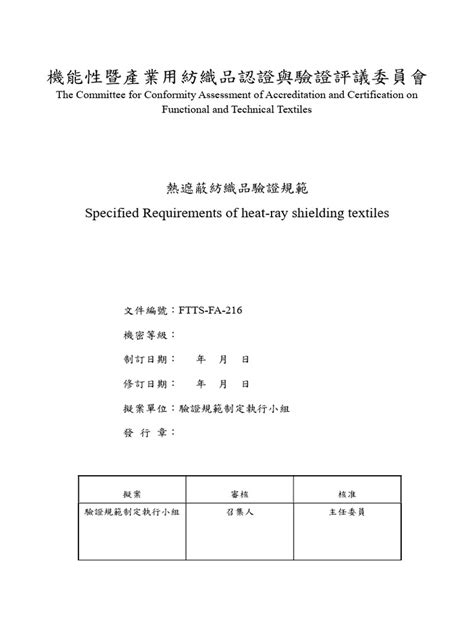 機能性暨產業用紡織品認證與驗證評議委員會
The Committee for Conformity Assessment of Accreditation and Certification on Functional and Technical Textiles

熱遮蔽紡織品驗證規範
Specified Requirements of heat-ray shielding textiles

文件編號：FTTS-FA-216

機密等級：

制訂日期：　年　月　日

修訂日期：　年　月　日

擬案單位：驗證規範制定執行小組

發 行 章：

| 擬案 | 審核 | 核准 |
|---|---|---|
| 驗證規範制定執行小組 | 召集人 | 主任委員 |